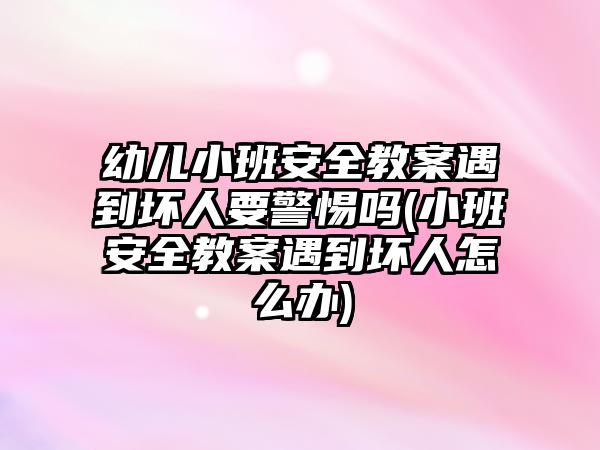 幼儿小班安全教案遇到坏人要警惕吗(小班安全教案遇到坏人怎么办)